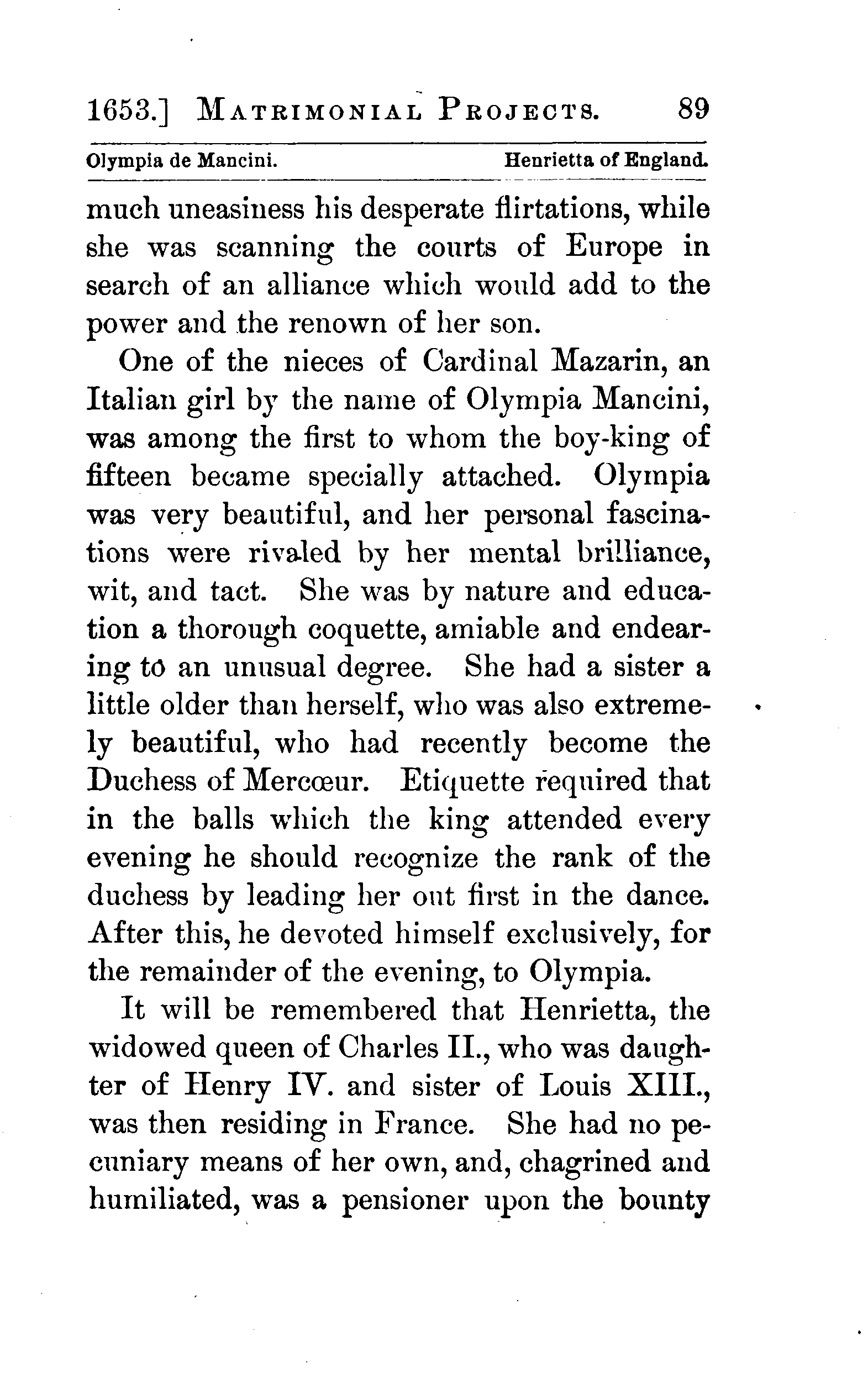 1653.] MATRIMONIAL PROJECTS. 89

Olympia de Mancini. Henrietta of England.

much uneasiness his desperate flirtations, while she was scanning the courts of Europe in search of an alliance which would add to the power and the renown of her son.

One of the nieces of Cardinal Mazarin, an Italian girl by the name of Olympia Mancini, was among the first to whom the boy-king of fifteen became specially attached. Olympia was very beautiful, and her personal fascinations were rivaled by her mental brilliance, wit, and tact. She was by nature and education a thorough coquette, amiable and endearing to an unusual degree. She had a sister a little older than herself, who was also extremely beautiful, who had recently become the Duchess of Mercœur. Etiquette required that in the balls which the king attended every evening he should recognize the rank of the duchess by leading her out first in the dance. After this, he devoted himself exclusively, for the remainder of the evening, to Olympia.

It will be remembered that Henrietta, the widowed queen of Charles II., who was daughter of Henry IV. and sister of Louis XIII., was then residing in France. She had no pecuniary means of her own, and, chagrined and humiliated, was a pensioner upon the bounty